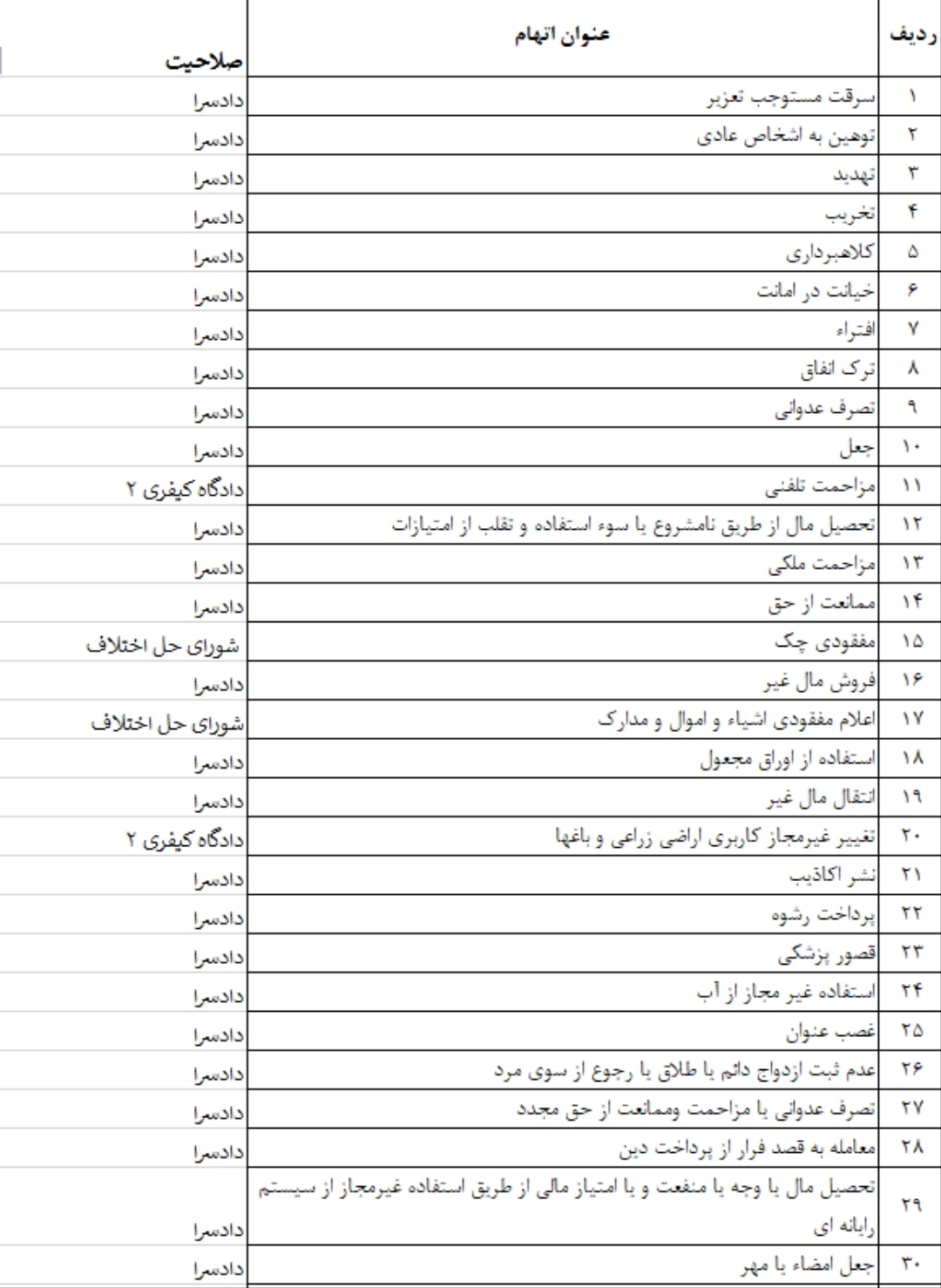 | ردیف | عنوان اتهام | صلاحیت |
|---|---|---|
| ۱ | سرقت مستوجب تعزیر | دادسرا |
| ۲ | توهین به اشخاص عادی | دادسرا |
| ۳ | تهدید | دادسرا |
| ۴ | تخریب | دادسرا |
| ۵ | کلاهبرداری | دادسرا |
| ۶ | خیانت در امانت | دادسرا |
| ۷ | افتراء | دادسرا |
| ۸ | ترک انفاق | دادسرا |
| ۹ | تصرف عدوانی | دادسرا |
| ۱۰ | جعل | دادسرا |
| ۱۱ | مزاحمت تلفنی | دادگاه کیفری ۲ |
| ۱۲ | تحصیل مال از طریق نامشروع یا سوء استفاده و تقلب از امتیازات | دادسرا |
| ۱۳ | مزاحمت ملکی | دادسرا |
| ۱۴ | ممانعت از حق | دادسرا |
| ۱۵ | مفقودی چک | شورای حل اختلاف |
| ۱۶ | فروش مال غیر | دادسرا |
| ۱۷ | اعلام مفقودی اشیاء و اموال و مدارک | شورای حل اختلاف |
| ۱۸ | استفاده از اوراق مجعول | دادسرا |
| ۱۹ | انتقال مال غیر | دادسرا |
| ۲۰ | تغییر غیرمجاز کاربری اراضی زراعی و باغها | دادگاه کیفری ۲ |
| ۲۱ | نشر اکاذیب | دادسرا |
| ۲۲ | پرداخت رشوه | دادسرا |
| ۲۳ | قصور پزشکی | دادسرا |
| ۲۴ | استفاده غیر مجاز از آب | دادسرا |
| ۲۵ | غصب عنوان | دادسرا |
| ۲۶ | عدم ثبت ازدواج دائم یا طلاق یا رجوع از سوی مرد | دادسرا |
| ۲۷ | تصرف عدوانی یا مزاحمت وممانعت از حق مجدد | دادسرا |
| ۲۸ | معامله به قصد فرار از پرداخت دین | دادسرا |
| ۲۹ | تحصیل مال یا وجه یا منفعت و یا امتیاز مالی از طریق استفاده غیرمجاز از سیستم رایانه ای | دادسرا |
| ۳۰ | جعل امضاء یا مهر | دادسرا |